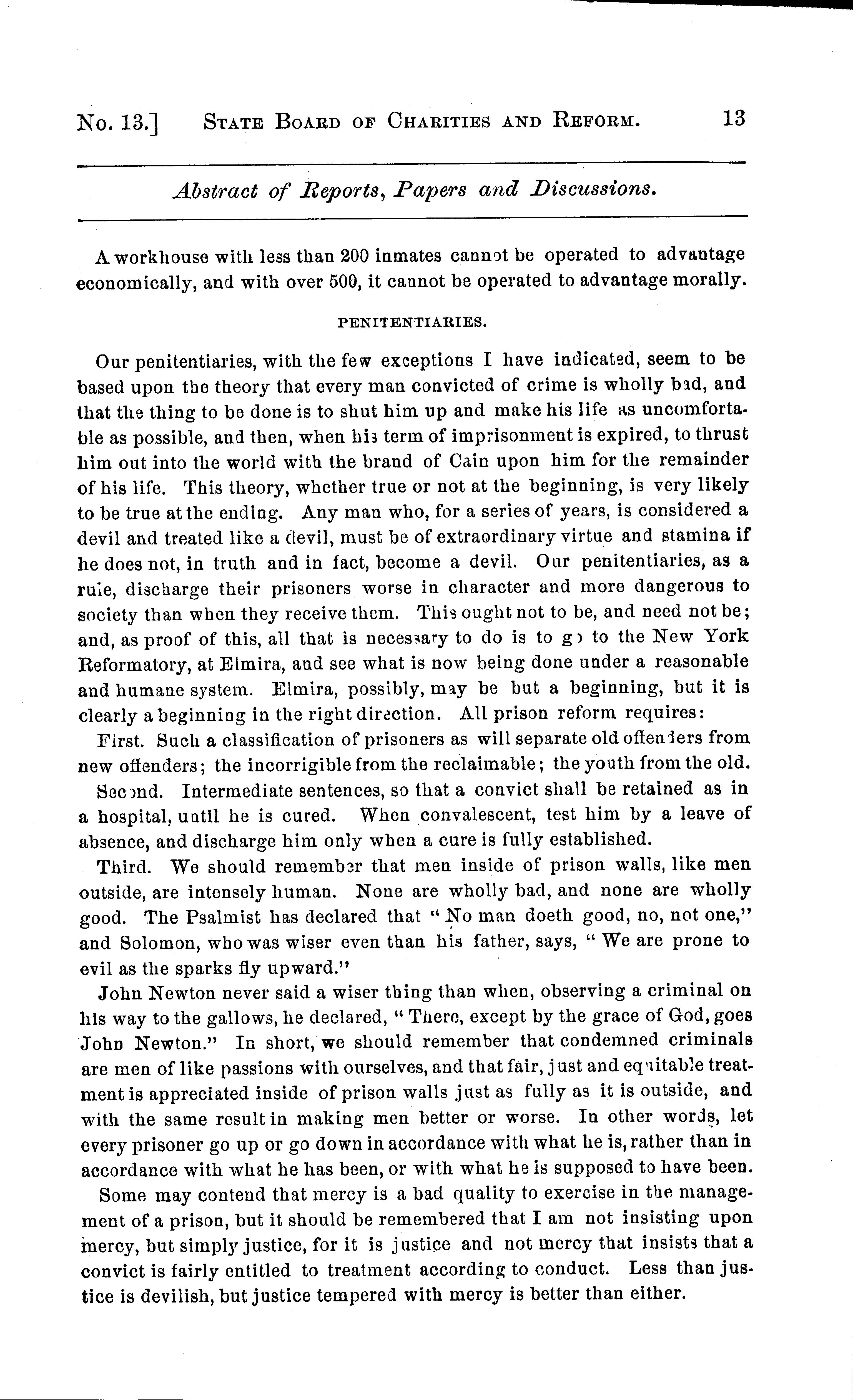 No. 13.] STATE BOARD OF CHARITIES AND REFORM. 13

Abstract of Reports, Papers and Discussions.

A workhouse with less than 200 inmates cannot be operated to advantage economically, and with over 500, it cannot be operated to advantage morally.

PENITENTIARIES.

Our penitentiaries, with the few exceptions I have indicated, seem to be based upon the theory that every man convicted of crime is wholly bad, and that the thing to be done is to shut him up and make his life as uncomfortable as possible, and then, when his term of imprisonment is expired, to thrust him out into the world with the brand of Cain upon him for the remainder of his life. This theory, whether true or not at the beginning, is very likely to be true at the ending. Any man who, for a series of years, is considered a devil and treated like a devil, must be of extraordinary virtue and stamina if he does not, in truth and in fact, become a devil. Our penitentiaries, as a rule, discharge their prisoners worse in character and more dangerous to society than when they receive them. This ought not to be, and need not be; and, as proof of this, all that is necessary to do is to go to the New York Reformatory, at Elmira, and see what is now being done under a reasonable and humane system. Elmira, possibly, may be but a beginning, but it is clearly a beginning in the right direction. All prison reform requires:

First. Such a classification of prisoners as will separate old offenders from new offenders; the incorrigible from the reclaimable; the youth from the old.

Second. Intermediate sentences, so that a convict shall be retained as in a hospital, until he is cured. When convalescent, test him by a leave of absence, and discharge him only when a cure is fully established.

Third. We should remember that men inside of prison walls, like men outside, are intensely human. None are wholly bad, and none are wholly good. The Psalmist has declared that "No man doeth good, no, not one," and Solomon, who was wiser even than his father, says, "We are prone to evil as the sparks fly upward."

John Newton never said a wiser thing than when, observing a criminal on his way to the gallows, he declared, "There, except by the grace of God, goes John Newton." In short, we should remember that condemned criminals are men of like passions with ourselves, and that fair, just and equitable treatment is appreciated inside of prison walls just as fully as it is outside, and with the same result in making men better or worse. In other words, let every prisoner go up or go down in accordance with what he is, rather than in accordance with what he has been, or with what he is supposed to have been.

Some may contend that mercy is a bad quality to exercise in the management of a prison, but it should be remembered that I am not insisting upon mercy, but simply justice, for it is justice and not mercy that insists that a convict is fairly entitled to treatment according to conduct. Less than justice is devilish, but justice tempered with mercy is better than either.